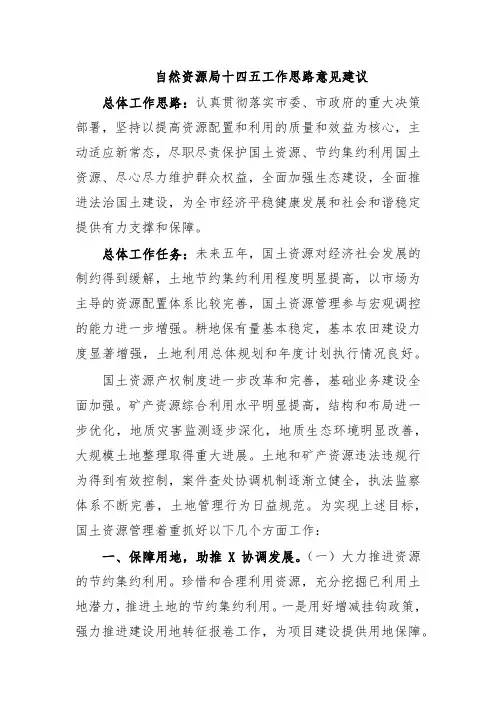 自然资源局十四五工作思路意见建议

总体工作思路：认真贯彻落实市委、市政府的重大决策部署，坚持以提高资源配置和利用的质量和效益为核心，主动适应新常态，尽职尽责保护国土资源、节约集约利用国土资源、尽心尽力维护群众权益，全面加强生态建设，全面推进法治国土建设，为全市经济平稳健康发展和社会和谐稳定提供有力支撑和保障。

总体工作任务：未来五年，国土资源对经济社会发展的制约得到缓解，土地节约集约利用程度明显提高，以市场为主导的资源配置体系比较完善，国土资源管理参与宏观调控的能力进一步增强。耕地保有量基本稳定，基本农田建设力度显著增强，土地利用总体规划和年度计划执行情况良好。

国土资源产权制度进一步改革和完善，基础业务建设全面加强。矿产资源综合利用水平明显提高，结构和布局进一步优化，地质灾害监测逐步深化，地质生态环境明显改善，大规模土地整理取得重大进展。土地和矿产资源违法违规行为得到有效控制，案件查处协调机制逐渐立健全，执法监察体系不断完善，土地管理行为日益规范。为实现上述目标，国土资源管理着重抓好以下几个方面工作：

一、保障用地，助推 X 协调发展。（一）大力推进资源的节约集约利用。珍惜和合理利用资源，充分挖掘已利用土地潜力，推进土地的节约集约利用。一是用好增减挂钩政策，强力推进建设用地转征报卷工作，为项目建设提供用地保障。